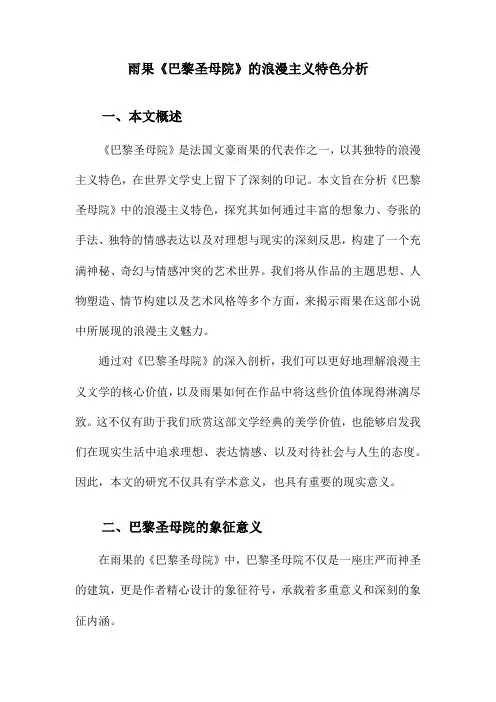 雨果《巴黎圣母院》的浪漫主义特色分析

一、本文概述

《巴黎圣母院》是法国文豪雨果的代表作之一，以其独特的浪漫主义特色，在世界文学史上留下了深刻的印记。本文旨在分析《巴黎圣母院》中的浪漫主义特色，探究其如何通过丰富的想象力、夸张的手法、独特的情感表达以及对理想与现实的深刻反思，构建了一个充满神秘、奇幻与情感冲突的艺术世界。我们将从作品的主题思想、人物塑造、情节构建以及艺术风格等多个方面，来揭示雨果在这部小说中所展现的浪漫主义魅力。

通过对《巴黎圣母院》的深入剖析，我们可以更好地理解浪漫主义文学的核心价值，以及雨果如何在作品中将这些价值体现得淋漓尽致。这不仅有助于我们欣赏这部文学经典的美学价值，也能够启发我们在现实生活中追求理想、表达情感、以及对待社会与人生的态度。因此，本文的研究不仅具有学术意义，也具有重要的现实意义。

二、巴黎圣母院的象征意义

在雨果的《巴黎圣母院》中，巴黎圣母院不仅是一座庄严而神圣的建筑，更是作者精心设计的象征符号，承载着多重意义和深刻的象征内涵。